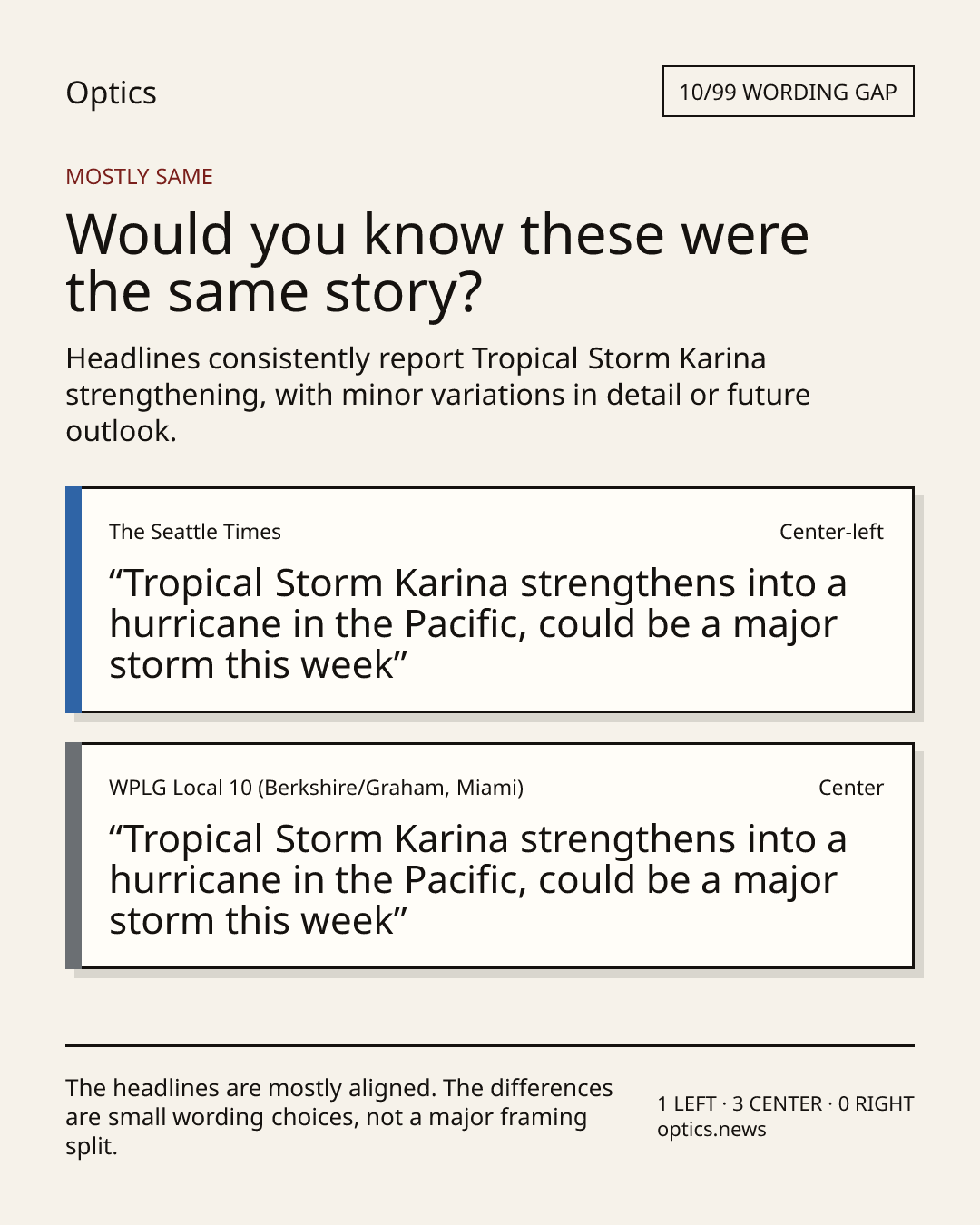 Optics

10/99 WORDING GAP

MOSTLY SAME

Would you know these were the same story?

Headlines consistently report Tropical Storm Karina strengthening, with minor variations in detail or future outlook.

The Seattle Times

Center-left

“Tropical Storm Karina strengthens into a hurricane in the Pacific, could be a major storm this week”

WPLG Local 10 (Berkshire/Graham, Miami)

Center

“Tropical Storm Karina strengthens into a hurricane in the Pacific, could be a major storm this week”

The headlines are mostly aligned. The differences are small wording choices, not a major framing split.

1 LEFT · 3 CENTER · 0 RIGHT
optics.news